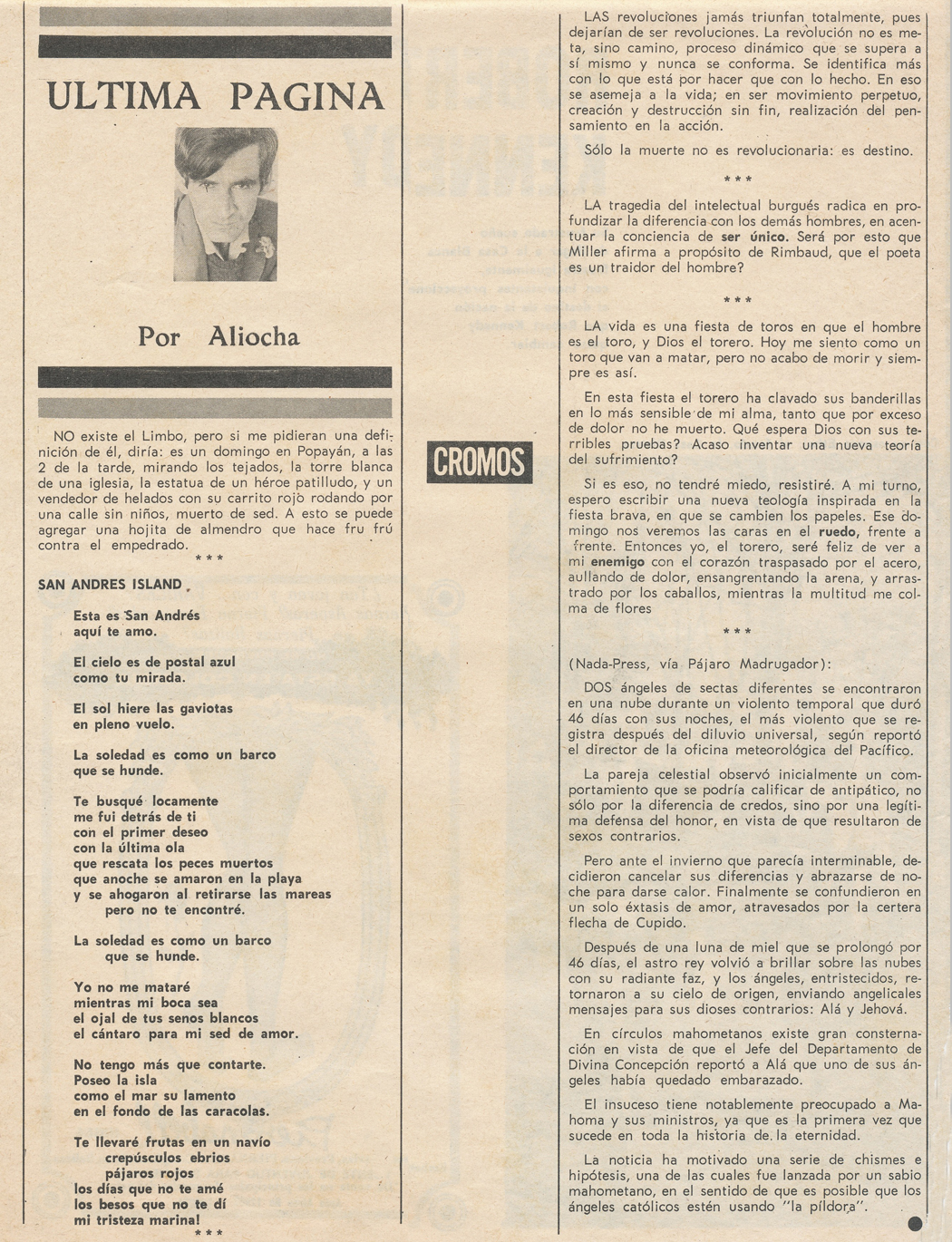 ULTIMA PAGINA

Por Aliocha

NO existe el Limbo, pero si me pidieran una definición de él, diría: es un domingo en Popayán, a las 2 de la tarde, mirando los tejados, la torre blanca de una iglesia, la estatua de un héroe patilludo, y un vendedor de helados con su carrito rojo rodando por una calle sin niños, muerto de sed. A esto se puede agregar una hojita de almendro que hace fru frú contra el empedrado.

\* \* \*

SAN ANDRES ISLAND

Esta es San Andrés
aquí te amo.

El cielo es de postal azul
como tu mirada.

El sol hiere las gaviotas
en pleno vuelo.

La soledad es como un barco
que se hunde.

Te busqué locamente
me fui detrás de ti
con el primer deseo
con la última ola
que rescata los peces muertos
que anoche se amaron en la playa
y se ahogaron al retirarse las mareas
pero no te encontré.

La soledad es como un barco
que se hunde.

Yo no me mataré
mientras mi boca sea
el ojal de tus senos blancos
el cántaro para mi sed de amor.

No tengo más que contarte.
Poseo la isla
como el mar su lamento
en el fondo de las caracolas.

Te llevaré frutas en un navío
crepúsculos ebrios
pájaros rojos
los días que no te amé
los besos que no te dí
mi tristeza marina!

\* \* \*

CROMOS

LAS revoluciones jamás triunfan totalmente, pues dejarían de ser revoluciones. La revolución no es meta, sino camino, proceso dinámico que se supera a sí mismo y nunca se conforma. Se identifica más con lo que está por hacer que con lo hecho. En eso se asemeja a la vida; en ser movimiento perpetuo, creación y destrucción sin fin, realización del pensamiento en la acción.

Sólo la muerte no es revolucionaria: es destino.

\* \* \*

LA tragedia del intelectual burgués radica en profundizar la diferencia con los demás hombres, en acentuar la conciencia de ser único. Será por esto que Miller afirma a propósito de Rimbaud, que el poeta es un traidor del hombre?

\* \* \*

LA vida es una fiesta de toros en que el hombre es el toro, y Dios el torero. Hoy me siento como un toro que van a matar, pero no acabo de morir y siempre es así.

En esta fiesta el torero ha clavado sus banderillas en lo más sensible de mi alma, tanto que por exceso de dolor no he muerto. Qué espera Dios con sus terribles pruebas? Acaso inventar una nueva teoría del sufrimiento?

Si es eso, no tendré miedo, resistiré. A mi turno, espero escribir una nueva teología inspirada en la fiesta brava, en que se cambien los papeles. Ese domingo nos veremos las caras en el ruedo, frente a frente. Entonces yo, el torero, seré feliz de ver a mi enemigo con el corazón traspasado por el acero, aullando de dolor, ensangrentando la arena, y arrastrado por los caballos, mientras la multitud me colma de flores

\* \* \*

(Nada-Press, vía Pájaro Madrugador):

DOS ángeles de sectas diferentes se encontraron en una nube durante un violento temporal que duró 46 días con sus noches, el más violento que se registra después del diluvio universal, según reportó el director de la oficina meteorológica del Pacífico.

La pareja celestial observó inicialmente un comportamiento que se podría calificar de antipático, no sólo por la diferencia de credos, sino por una legítima defensa del honor, en vista de que resultaron de sexos contrarios.

Pero ante el invierno que parecía interminable, decidieron cancelar sus diferencias y abrazarse de noche para darse calor. Finalmente se confundieron en un solo éxtasis de amor, atravesados por la certera flecha de Cupido.

Después de una luna de miel que se prolongó por 46 días, el astro rey volvió a brillar sobre las nubes con su radiante faz, y los ángeles, entristecidos, retornaron a su cielo de origen, enviando angelicales mensajes para sus dioses contrarios: Alá y Jehová.

En círculos mahometanos existe gran consternación en vista de que el Jefe del Departamento de Divina Concepción reportó a Alá que uno de sus ángeles había quedado embarazado.

El insuceso tiene notablemente preocupado a Mahoma y sus ministros, ya que es la primera vez que sucede en toda la historia de la eternidad.

La noticia ha motivado una serie de chismes e hipótesis, una de las cuales fue lanzada por un sabio mahometano, en el sentido de que es posible que los ángeles católicos estén usando "la píldora".